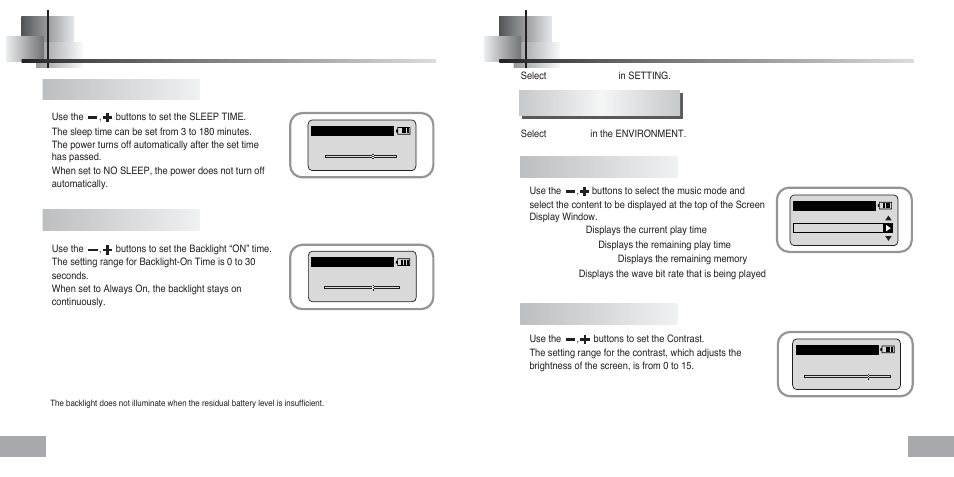 Use the −, + buttons to set the SLEEP TIME.
The sleep time can be set from 3 to 180 minutes.
The power turns off automatically after the set time has passed.
When set to NO SLEEP, the power does not turn off automatically.

Use the −, + buttons to set the Backlight "ON" time.
The setting range for Backlight-On Time is 0 to 30 seconds.
When set to Always On, the backlight stays on continuously.

The backlight does not illuminate when the residual battery level is insufficient.

Select in SETTING.

Select in the ENVIRONMENT.

Use the −, + buttons to select the music mode and select the content to be displayed at the top of the Screen Display Window.
Displays the current play time
Displays the remaining play time
Displays the remaining memory
Displays the wave bit rate that is being played

Use the −, + buttons to set the Contrast.
The setting range for the contrast, which adjusts the brightness of the screen, is from 0 to 15.